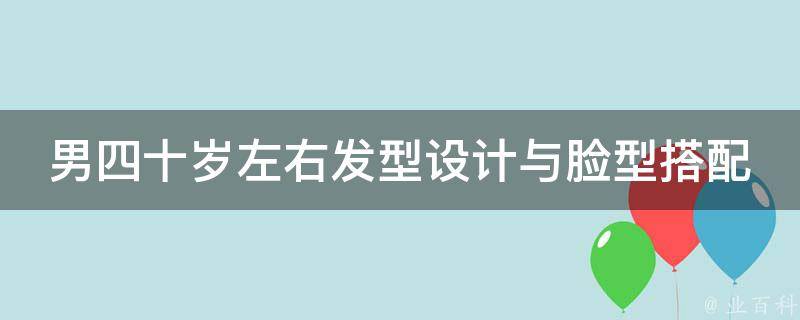 男四十岁左右发型设计与脸型搭配

@ 业百科